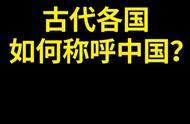 古代各国
如何称呼中国?